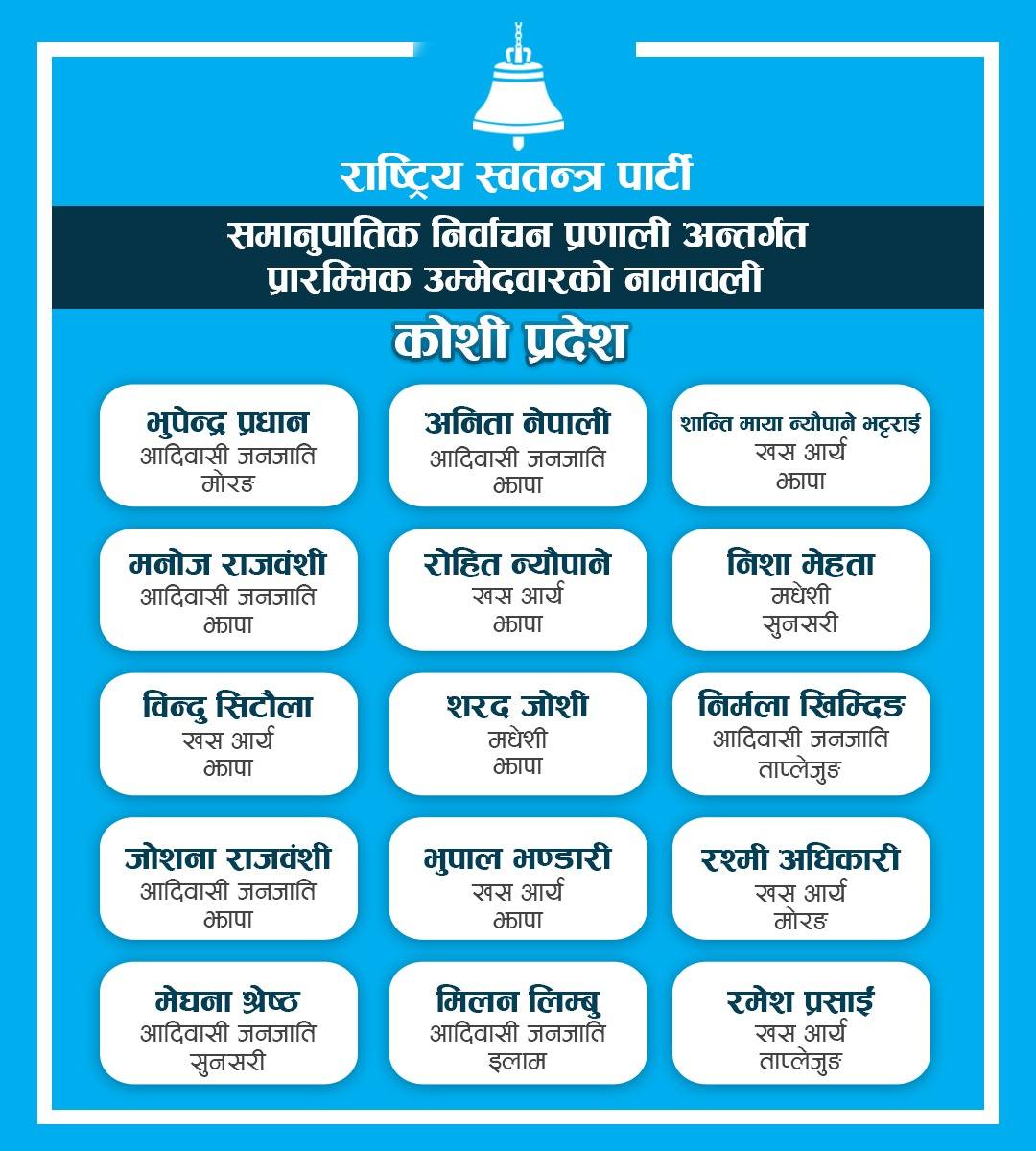 राष्ट्रिय स्वतन्त्र पार्टी

समानुपातिक निर्वाचन प्रणाली अन्तर्गत प्रारम्भिक उम्मेदवारको नामावली

कोशी प्रदेश

भुपेन्द्र प्रधान
आदिवासी जनजाति
मोरङ

अनिता नेपाली
आदिवासी जनजाति
झापा

शान्ति माया न्यौपाने भट्टराई
खस आर्य
झापा

मनोज राजवंशी
आदिवासी जनजाति
झापा

रोहित न्यौपाने
खस आर्य
झापा

निशा मेहता
मधेशी
सुनसरी

विन्दु सिटौला
खस आर्य
झापा

शरद जोशी
मधेशी
झापा

निर्मला खिम्दिङ
आदिवासी जनजाति
ताप्लेजुङ

जोशना राजवंशी
आदिवासी जनजाति
झापा

भुपाल भण्डारी
खस आर्य
झापा

रश्मी अधिकारी
खस आर्य
मोरङ

मेघना श्रेष्ठ
आदिवासी जनजाति
सुनसरी

मिलन लिम्बु
आदिवासी जनजाति
इलाम

रमेश प्रसाई
खस आर्य
ताप्लेजुङ